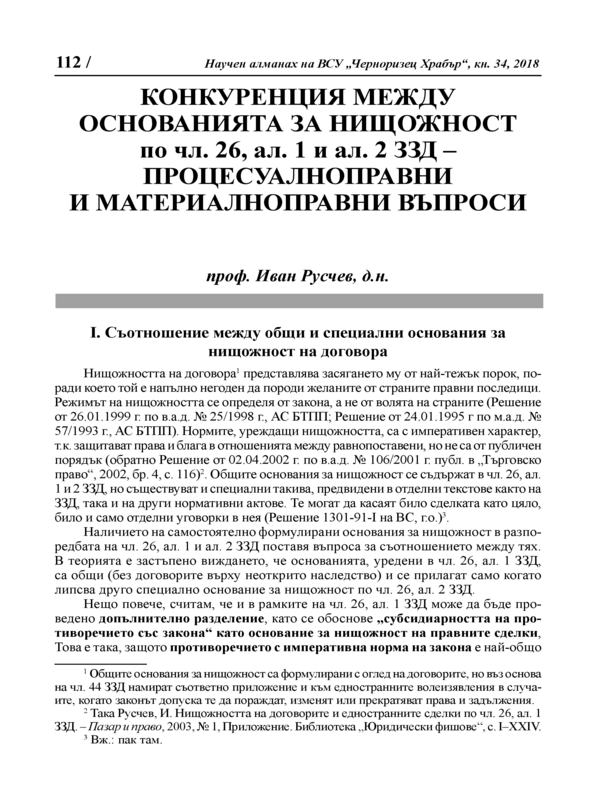 112 / Научен алманах на ВСУ „Черноризец Храбър“, кн. 34, 2018

КОНКУРЕНЦИЯ МЕЖДУ ОСНОВАНИЯТА ЗА НИЩОЖНОСТ по чл. 26, ал. 1 и ал. 2 ЗЗД – ПРОЦЕСУАЛНОПРАВНИ И МАТЕРИАЛНОПРАВНИ ВЪПРОСИ

проф. Иван Русчев, д.н.

I. Съотношение между общи и специални основания за нищожност на договора

Нищожността на договора$^1$ представлява засягането му от най-тежък порок, поради което той е напълно негоден да породи желаните от страните правни последици. Режимът на нищожността се определя от закона, а не от волята на страните (Решение от 26.01.1999 г. по в.а.д. № 25/1998 г., АС БТПП; Решение от 24.01.1995 г по м.а.д. № 57/1993 г., АС БТПП). Нормите, уреждащи нищожността, са с императивен характер, т.к. защитават права и блага в отношенията между равнопоставени, но не са от публичен порядък (обратно Решение от 02.04.2002 г. по в.а.д. № 106/2001 г. публ. в „Търговско право“, 2002, бр. 4, с. 116)$^2$. Общите основания за нищожност се съдържат в чл. 26, ал. 1 и 2 ЗЗД, но съществуват и специални такива, предвидени в отделни текстове както на ЗЗД, така и на други нормативни актове. Те могат да касаят било сделката като цяло, било и само отделни уговорки в нея (Решение 1301-91-I на ВС, г.о.)$^3$.

Наличието на самостоятелно формулирани основания за нищожност в разпоредбата на чл. 26, ал. 1 и ал. 2 ЗЗД поставя въпроса за съотношението между тях. В теорията е застъпено виждането, че основанията, уредени в чл. 26, ал. 1 ЗЗД, са общи (без договорите върху неоткрито наследство) и се прилагат само когато липсва друго специално основание за нищожност по чл. 26, ал. 2 ЗЗД.

Нещо повече, считам, че и в рамките на чл. 26, ал. 1 ЗЗД може да бъде проведено допълнително разделение, като се обоснове „субсидиарността на противоречието със закона“ като основание за нищожност на правните сделки, Това е така, защото противоречието с императивна норма на закона е най-общо

$^1$ Общите основания за нищожност са формулирани с оглед на договорите, но въз основа на чл. 44 ЗЗД намират съответно приложение и към едностранните волеизявления в случаите, когато законът допуска те да пораждат, изменят или прекратяват права и задължения.

$^2$ Така Русчев, И. Нищожността на договорите и едностранните сделки по чл. 26, ал. 1 ЗЗД. – Пазар и право, 2003, № 1, Приложение. Библиотека „Юридически фишове“, с. I–XXIV.

$^3$ Вж.: пак там.